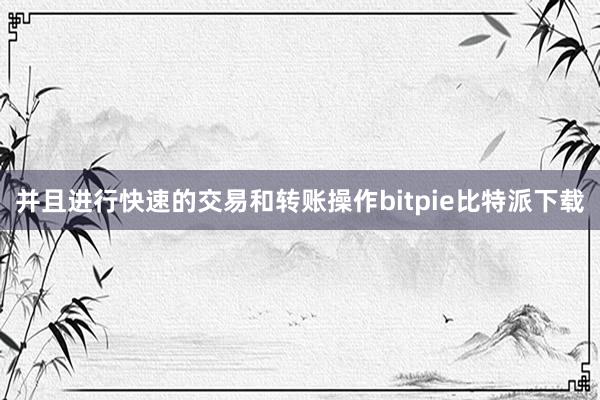 并且进行快速的交易和转账操作bitpie比特派下载